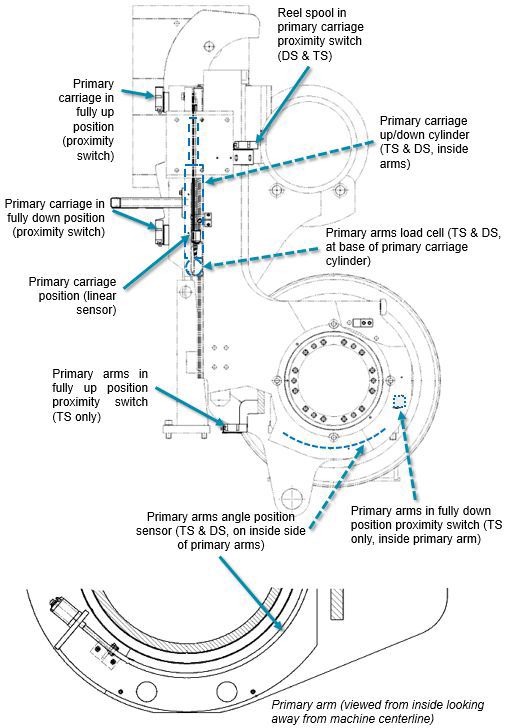 Reel spool in primary carriage proximity switch (DS & TS)

Primary carriage in fully up position (proximity switch)

Primary carriage up/down cylinder (TS & DS, inside arms)

Primary carriage in fully down position (proximity switch)

Primary arms load cell (TS & DS, at base of primary carriage cylinder)

Primary carriage position (linear sensor)

Primary arms in fully up position proximity switch (TS only)

Primary arms angle position sensor (TS & DS, on inside side of primary arms)

Primary arms in fully down position proximity switch (TS only, inside primary arm)

Primary arm (viewed from inside looking away from machine centerline)